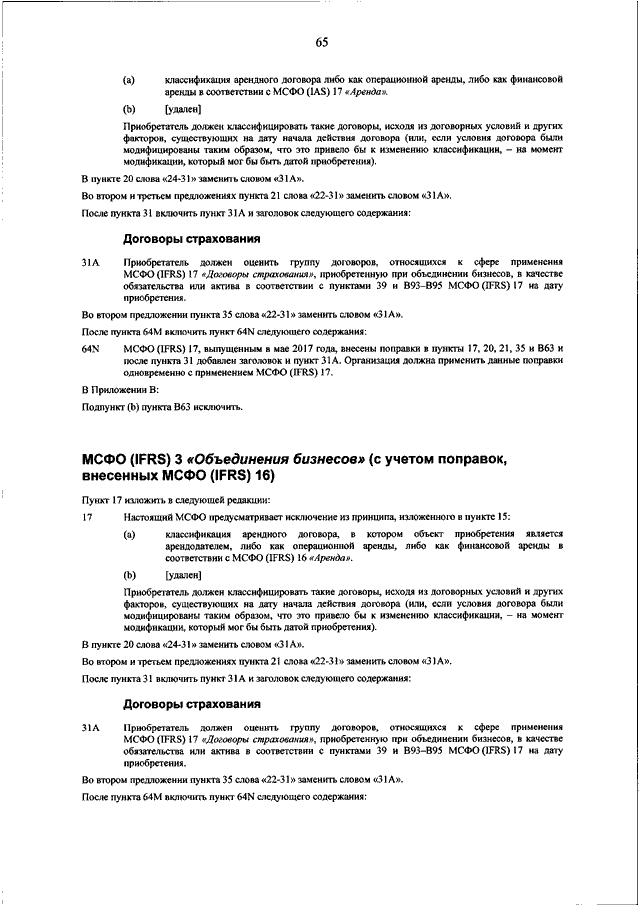 65

(a) классификация арендного договора либо как операционной аренды, либо как финансовой аренды в соответствии с МСФО (IAS) 17 «Аренда».

(b) [удален]

Приобретатель должен классифицировать такие договоры, исходя из договорных условий и других факторов, существующих на дату начала действия договора (или, если условия договора были модифицированы таким образом, что это привело бы к изменению классификации, – на момент модификации, который мог бы быть датой приобретения).

В пункте 20 слова «24-31» заменить словом «31А».

Во втором и третьем предложениях пункта 21 слова «22-31» заменить словом «31А».

После пункта 31 включить пункт 31А и заголовок следующего содержания:

Договоры страхования

31А Приобретатель должен оценить группу договоров, относящихся к сфере применения МСФО (IFRS) 17 «Договоры страхования», приобретенную при объединении бизнесов, в качестве обязательства или актива в соответствии с пунктами 39 и В93–В95 МСФО (IFRS) 17 на дату приобретения.

Во втором предложении пункта 35 слова «22-31» заменить словом «31А».

После пункта 64М включить пункт 64N следующего содержания:

64N МСФО (IFRS) 17, выпущенным в мае 2017 года, внесены поправки в пункты 17, 20, 21, 35 и В63 и после пункта 31 добавлен заголовок и пункт 31А. Организация должна применить данные поправки одновременно с применением МСФО (IFRS) 17.

В Приложении В:

Подпункт (b) пункта В63 исключить.

МСФО (IFRS) 3 «Объединения бизнесов» (с учетом поправок, внесенных МСФО (IFRS) 16)

Пункт 17 изложить в следующей редакции:

17 Настоящий МСФО предусматривает исключение из принципа, изложенного в пункте 15:

(a) классификация арендного договора, в котором объект приобретения является арендодателем, либо как операционной аренды, либо как финансовой аренды в соответствии с МСФО (IFRS) 16 «Аренда».

(b) [удален]

Приобретатель должен классифицировать такие договоры, исходя из договорных условий и других факторов, существующих на дату начала действия договора (или, если условия договора были модифицированы таким образом, что это привело бы к изменению классификации, – на момент модификации, который мог бы быть датой приобретения).

В пункте 20 слова «24-31» заменить словом «31А».

Во втором и третьем предложениях пункта 21 слова «22-31» заменить словом «31А».

После пункта 31 включить пункт 31А и заголовок следующего содержания:

Договоры страхования

31А Приобретатель должен оценить группу договоров, относящихся к сфере применения МСФО (IFRS) 17 «Договоры страхования», приобретенную при объединении бизнесов, в качестве обязательства или актива в соответствии с пунктами 39 и В93–В95 МСФО (IFRS) 17 на дату приобретения.

Во втором предложении пункта 35 слова «22-31» заменить словом «31А».

После пункта 64М включить пункт 64N следующего содержания: